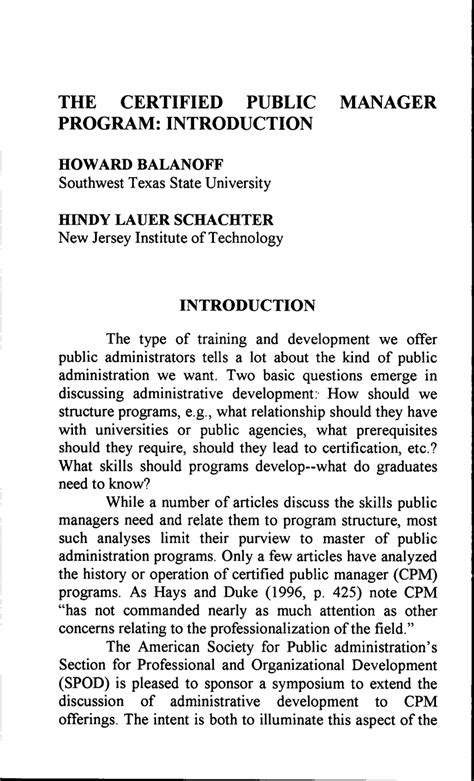 THE CERTIFIED PUBLIC MANAGER PROGRAM: INTRODUCTION

HOWARD BALANOFF
Southwest Texas State University

HINDY LAUER SCHACHTER
New Jersey Institute of Technology

INTRODUCTION

The type of training and development we offer public administrators tells a lot about the kind of public administration we want. Two basic questions emerge in discussing administrative development: How should we structure programs, e.g., what relationship should they have with universities or public agencies, what prerequisites should they require, should they lead to certification, etc.? What skills should programs develop--what do graduates need to know?

While a number of articles discuss the skills public managers need and relate them to program structure, most such analyses limit their purview to master of public administration programs. Only a few articles have analyzed the history or operation of certified public manager (CPM) programs. As Hays and Duke (1996, p. 425) note CPM "has not commanded nearly as much attention as other concerns relating to the professionalization of the field."

The American Society for Public administration's Section for Professional and Organizational Development (SPOD) is pleased to sponsor a symposium to extend the discussion of administrative development to CPM offerings. The intent is both to illuminate this aspect of the